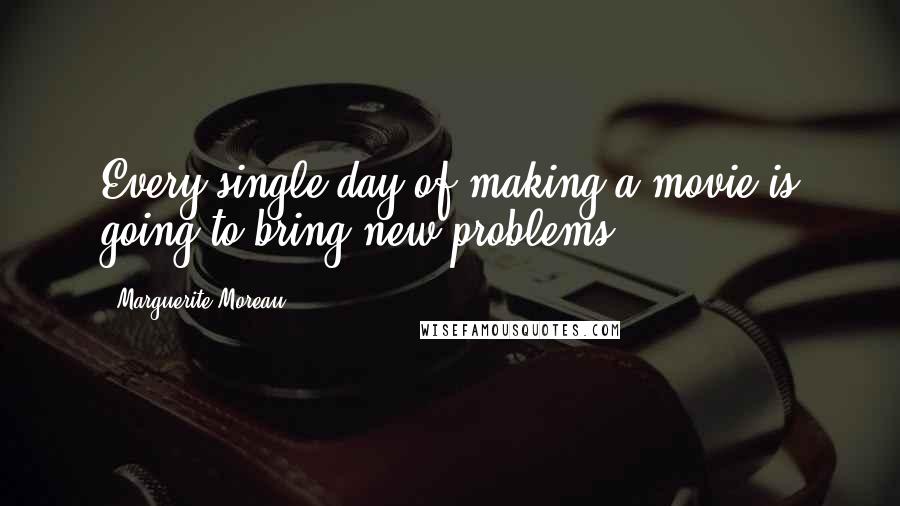 Every single day of making a movie is going to bring new problems.

Marguerite Moreau

WISEFAMOUSQUOTES.COM